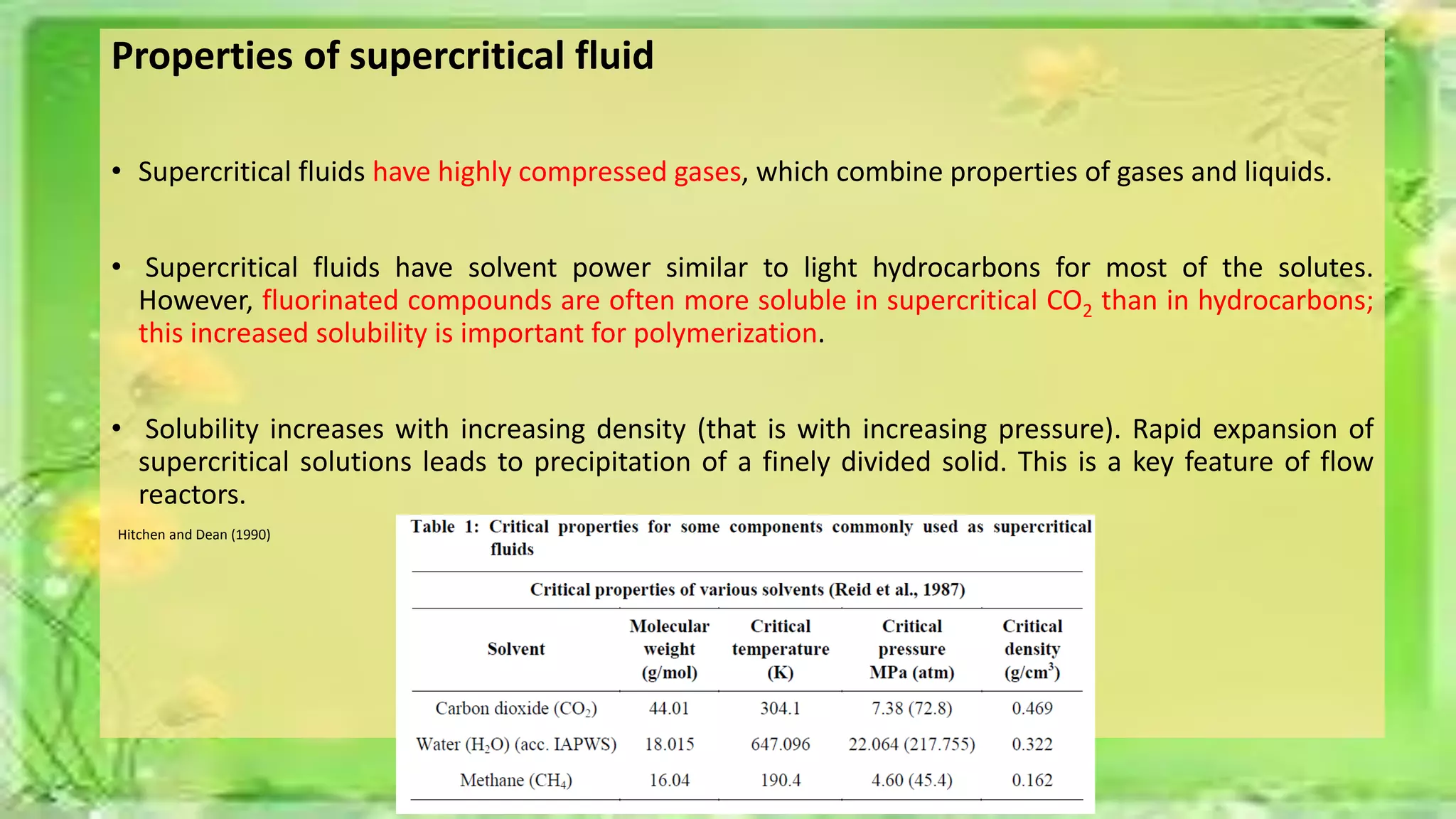 Properties of supercritical fluid

• Supercritical fluids have highly compressed gases, which combine properties of gases and liquids.

• Supercritical fluids have solvent power similar to light hydrocarbons for most of the solutes. However, fluorinated compounds are often more soluble in supercritical $CO_2$ than in hydrocarbons; this increased solubility is important for polymerization.

• Solubility increases with increasing density (that is with increasing pressure). Rapid expansion of supercritical solutions leads to precipitation of a finely divided solid. This is a key feature of flow reactors.

Hitchen and Dean (1990)

Table 1: Critical properties for some components commonly used as supercritical fluids

Critical properties of various solvents (Reid et al., 1987)

| Solvent | Molecular weight (g/mol) | Critical temperature (K) | Critical pressure MPa (atm) | Critical density ($g/cm^3$) |
|---|---|---|---|---|
| Carbon dioxide ($CO_2$) | 44.01 | 304.1 | 7.38 (72.8) | 0.469 |
| Water ($H_2O$) (acc. IAPWS) | 18.015 | 647.096 | 22.064 (217.755) | 0.322 |
| Methane ($CH_4$) | 16.04 | 190.4 | 4.60 (45.4) | 0.162 |